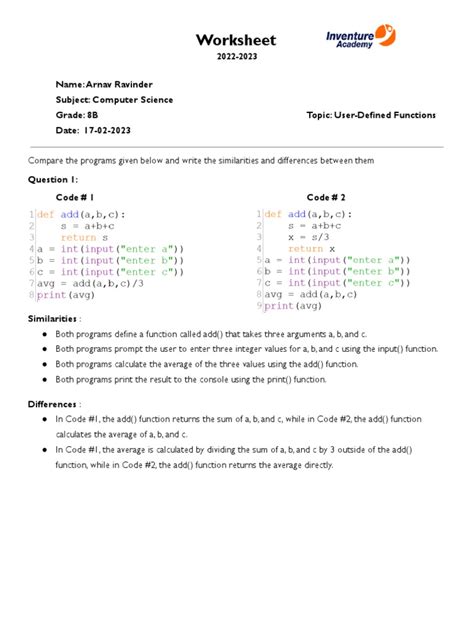 Worksheet
2022-2023

Inventure Academy

Name: Arnav Ravinder
Subject: Computer Science
Grade: 8B
Topic: User-Defined Functions
Date: 17-02-2023

Compare the programs given below and write the similarities and differences between them

Question 1:

Code # 1

1 def add(a,b,c):
2     s = a+b+c
3     return s
4 a = int(input("enter a"))
5 b = int(input("enter b"))
6 c = int(input("enter c"))
7 avg = add(a,b,c)/3
8 print(avg)

Code # 2

1 def add(a,b,c):
2     s = a+b+c
3     x = s/3
4     return x
5 a = int(input("enter a"))
6 b = int(input("enter b"))
7 c = int(input("enter c"))
8 avg = add(a,b,c)
9 print(avg)

Similarities :

- Both programs define a function called add() that takes three arguments a, b, and c.
- Both programs prompt the user to enter three integer values for a, b, and c using the input() function.
- Both programs calculate the average of the three values using the add() function.
- Both programs print the result to the console using the print() function.

Differences :

- In Code #1, the add() function returns the sum of a, b, and c, while in Code #2, the add() function calculates the average of a, b, and c.
- In Code #1, the average is calculated by dividing the sum of a, b, and c by 3 outside of the add() function, while in Code #2, the add() function returns the average directly.